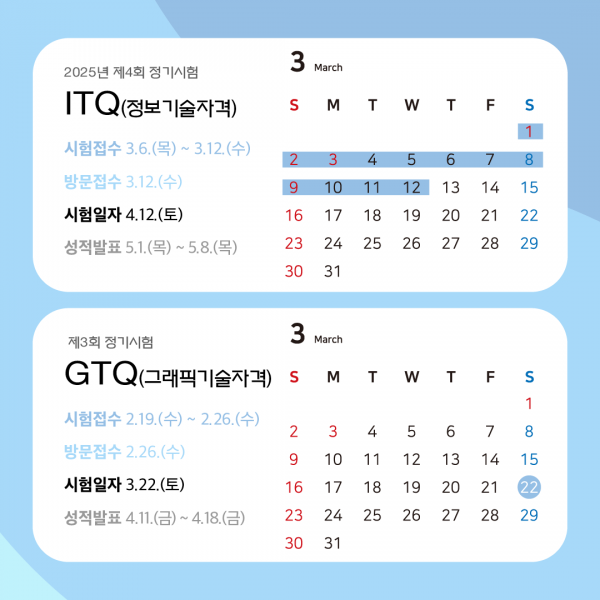 2025년 제4회 정기시험

ITQ(정보기술자격)

시험접수 3.6.(목) ~ 3.12.(수)

방문접수 3.12.(수)

시험일자 4.12.(토)

성적발표 5.1.(목) ~ 5.8.(목)

3 March

| S | M | T | W | T | F | S |
|---|---|---|---|---|---|---|
| | | | | | | 1 |
| 2 | 3 | 4 | 5 | 6 | 7 | 8 |
| 9 | 10 | 11 | 12 | 13 | 14 | 15 |
| 16 | 17 | 18 | 19 | 20 | 21 | 22 |
| 23 | 24 | 25 | 26 | 27 | 28 | 29 |
| 30 | 31 | | | | | |

제3회 정기시험

GTQ(그래픽기술자격)

시험접수 2.19.(수) ~ 2.26.(수)

방문접수 2.26.(수)

시험일자 3.22.(토)

성적발표 4.11.(금) ~ 4.18.(금)

3 March

| S | M | T | W | T | F | S |
|---|---|---|---|---|---|---|
| | | | | | | 1 |
| 2 | 3 | 4 | 5 | 6 | 7 | 8 |
| 9 | 10 | 11 | 12 | 13 | 14 | 15 |
| 16 | 17 | 18 | 19 | 20 | 21 | 22 |
| 23 | 24 | 25 | 26 | 27 | 28 | 29 |
| 30 | 31 | | | | | |